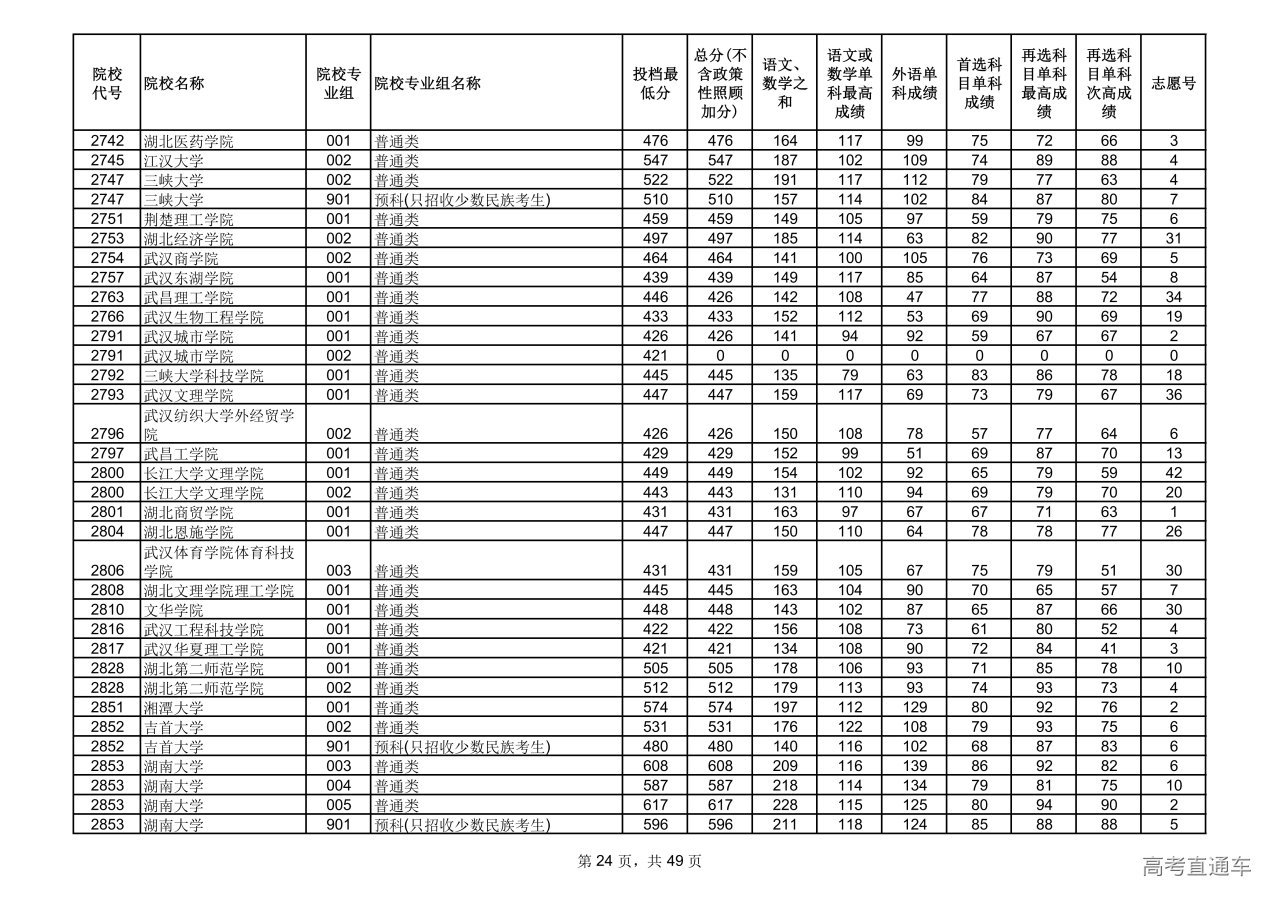 | 院校代号 | 院校名称 | 院校专业组 | 院校专业组名称 | 投档最低分 | 总分(不含政策性照顾加分) | 语文、数学之和 | 语文或数学单科最高成绩 | 外语单科成绩 | 首选科目单科成绩 | 再选科目单科最高成绩 | 再选科目单科次高成绩 | 志愿号 |
|---|---|---|---|---|---|---|---|---|---|---|---|---|
| 2742 | 湖北医药学院 | 001 | 普通类 | 476 | 476 | 164 | 117 | 99 | 75 | 72 | 66 | 3 |
| 2745 | 江汉大学 | 002 | 普通类 | 547 | 547 | 187 | 102 | 109 | 74 | 89 | 88 | 4 |
| 2747 | 三峡大学 | 002 | 普通类 | 522 | 522 | 191 | 117 | 112 | 79 | 77 | 63 | 4 |
| 2747 | 三峡大学 | 901 | 预科(只招收少数民族考生) | 510 | 510 | 157 | 114 | 102 | 84 | 87 | 80 | 7 |
| 2751 | 荆楚理工学院 | 001 | 普通类 | 459 | 459 | 149 | 105 | 97 | 59 | 79 | 75 | 6 |
| 2753 | 湖北经济学院 | 002 | 普通类 | 497 | 497 | 185 | 114 | 63 | 82 | 90 | 77 | 31 |
| 2754 | 武汉商学院 | 002 | 普通类 | 464 | 464 | 141 | 100 | 105 | 76 | 73 | 69 | 5 |
| 2757 | 武汉东湖学院 | 001 | 普通类 | 439 | 439 | 149 | 117 | 85 | 64 | 87 | 54 | 8 |
| 2763 | 武昌理工学院 | 001 | 普通类 | 446 | 426 | 142 | 108 | 47 | 77 | 88 | 72 | 34 |
| 2766 | 武汉生物工程学院 | 001 | 普通类 | 433 | 433 | 152 | 112 | 53 | 69 | 90 | 69 | 19 |
| 2791 | 武汉城市学院 | 001 | 普通类 | 426 | 426 | 141 | 94 | 92 | 59 | 67 | 67 | 2 |
| 2791 | 武汉城市学院 | 002 | 普通类 | 421 | 0 | 0 | 0 | 0 | 0 | 0 | 0 | 0 |
| 2792 | 三峡大学科技学院 | 001 | 普通类 | 445 | 445 | 135 | 79 | 63 | 83 | 86 | 78 | 18 |
| 2793 | 武汉文理学院 | 001 | 普通类 | 447 | 447 | 159 | 117 | 69 | 73 | 79 | 67 | 36 |
| 2796 | 武汉纺织大学外经贸学院 | 002 | 普通类 | 426 | 426 | 150 | 108 | 78 | 57 | 77 | 64 | 6 |
| 2797 | 武昌工学院 | 001 | 普通类 | 429 | 429 | 152 | 99 | 51 | 69 | 87 | 70 | 13 |
| 2800 | 长江大学文理学院 | 001 | 普通类 | 449 | 449 | 154 | 102 | 92 | 65 | 79 | 59 | 42 |
| 2800 | 长江大学文理学院 | 002 | 普通类 | 443 | 443 | 131 | 110 | 94 | 69 | 79 | 70 | 20 |
| 2801 | 湖北商贸学院 | 001 | 普通类 | 431 | 431 | 163 | 97 | 67 | 67 | 71 | 63 | 1 |
| 2804 | 湖北恩施学院 | 001 | 普通类 | 447 | 447 | 150 | 110 | 64 | 78 | 78 | 77 | 26 |
| 2806 | 武汉体育学院体育科技学院 | 003 | 普通类 | 431 | 431 | 159 | 105 | 67 | 75 | 79 | 51 | 30 |
| 2808 | 湖北文理学院理工学院 | 001 | 普通类 | 445 | 445 | 163 | 104 | 90 | 70 | 65 | 57 | 7 |
| 2810 | 文华学院 | 001 | 普通类 | 448 | 448 | 143 | 102 | 87 | 65 | 87 | 66 | 30 |
| 2816 | 武汉工程科技学院 | 001 | 普通类 | 422 | 422 | 156 | 108 | 73 | 61 | 80 | 52 | 4 |
| 2817 | 武汉华夏理工学院 | 001 | 普通类 | 421 | 421 | 134 | 108 | 90 | 72 | 84 | 41 | 3 |
| 2828 | 湖北第二师范学院 | 001 | 普通类 | 505 | 505 | 178 | 106 | 93 | 71 | 85 | 78 | 10 |
| 2828 | 湖北第二师范学院 | 002 | 普通类 | 512 | 512 | 179 | 113 | 93 | 74 | 93 | 73 | 4 |
| 2851 | 湘潭大学 | 001 | 普通类 | 574 | 574 | 197 | 112 | 129 | 80 | 92 | 76 | 2 |
| 2852 | 吉首大学 | 002 | 普通类 | 531 | 531 | 176 | 122 | 108 | 79 | 93 | 75 | 6 |
| 2852 | 吉首大学 | 901 | 预科(只招收少数民族考生) | 480 | 480 | 140 | 116 | 102 | 68 | 87 | 83 | 6 |
| 2853 | 湖南大学 | 003 | 普通类 | 608 | 608 | 209 | 116 | 139 | 86 | 92 | 82 | 6 |
| 2853 | 湖南大学 | 004 | 普通类 | 587 | 587 | 218 | 114 | 134 | 79 | 81 | 75 | 10 |
| 2853 | 湖南大学 | 005 | 普通类 | 617 | 617 | 228 | 115 | 125 | 80 | 94 | 90 | 2 |
| 2853 | 湖南大学 | 901 | 预科(只招收少数民族考生) | 596 | 596 | 211 | 118 | 124 | 85 | 88 | 88 | 5 |

第 24 页，共 49 页

高考直通车